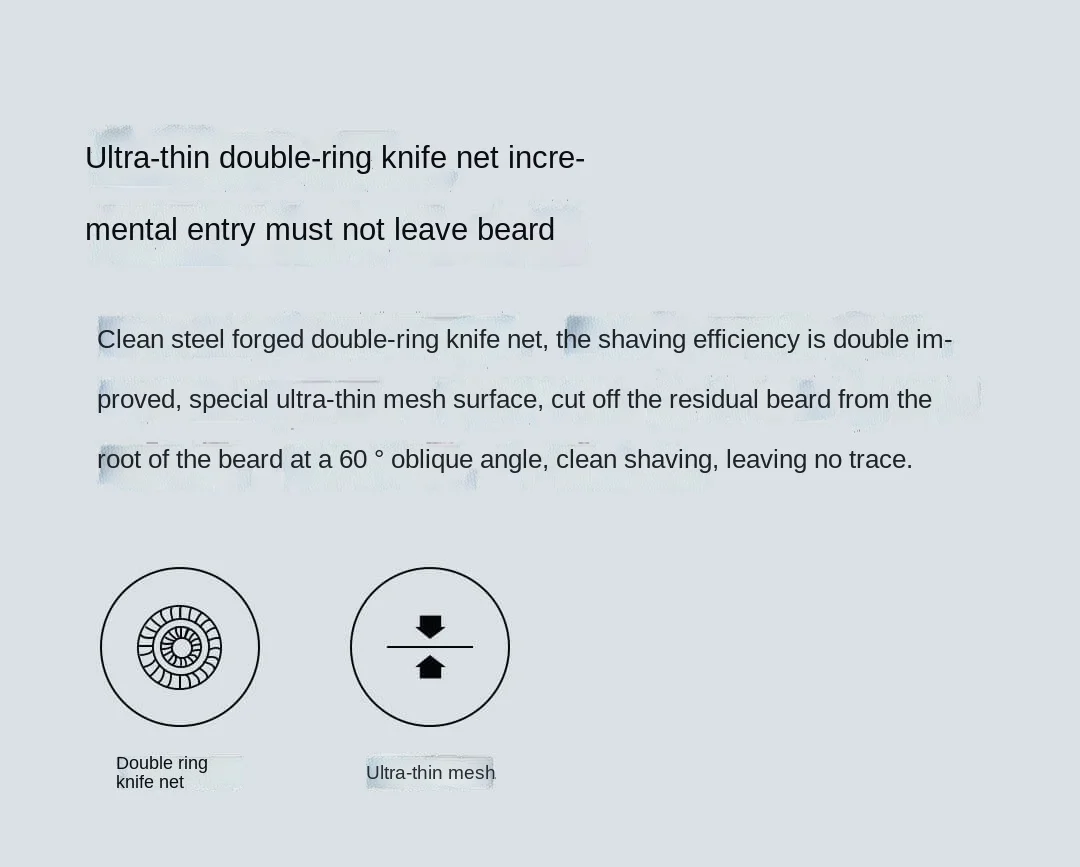 Ultra-thin double-ring knife net incremental entry must not leave beard

Clean steel forged double-ring knife net, the shaving efficiency is double improved, special ultra-thin mesh surface, cut off the residual beard from the root of the beard at a 60 ° oblique angle, clean shaving, leaving no trace.

Double ring knife net

Ultra-thin mesh